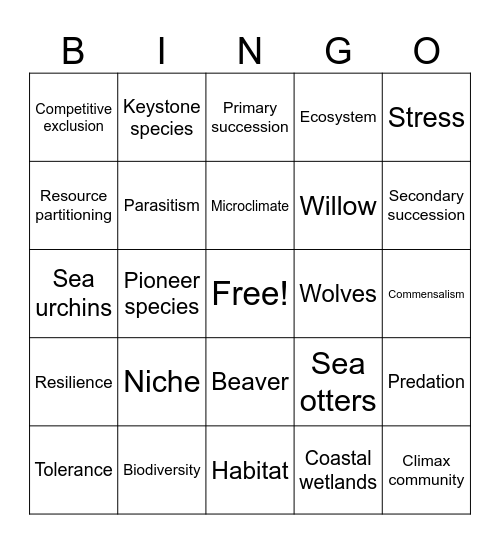 | B | I | N | G | O |
|---|---|---|---|---|
| Competitive exclusion | Keystone species | Primary succession | Ecosystem | Stress |
| Resource partitioning | Parasitism | Microclimate | Willow | Secondary succession |
| Sea urchins | Pioneer species | Free! | Wolves | Commensalism |
| Resilience | Niche | Beaver | Sea otters | Predation |
| Tolerance | Biodiversity | Habitat | Coastal wetlands | Climax community |